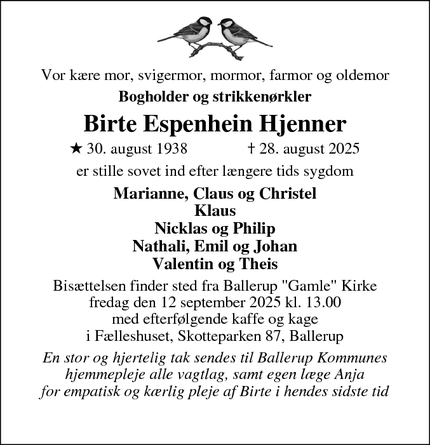 Vor kære mor, svigermor, mormor, farmor og oldemor

Bogholder og strikkenørkler

Birte Espenhein Hjenner

★ 30. august 1938 † 28. august 2025

er stille sovet ind efter længere tids sygdom

Marianne, Claus og Christel
Klaus
Nicklas og Philip
Nathali, Emil og Johan
Valentin og Theis

Bisættelsen finder sted fra Ballerup "Gamle" Kirke
fredag den 12 september 2025 kl. 13.00
med efterfølgende kaffe og kage
i Fælleshuset, Skotteparken 87, Ballerup

En stor og hjertelig tak sendes til Ballerup Kommunes hjemmepleje alle vagtlag, samt egen læge Anja for empatisk og kærlig pleje af Birte i hendes sidste tid